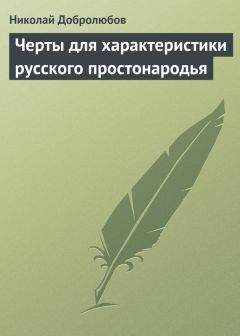 Николай Добролюбов

Черты для характеристики русского простонародья